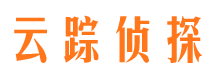 云踪侦探